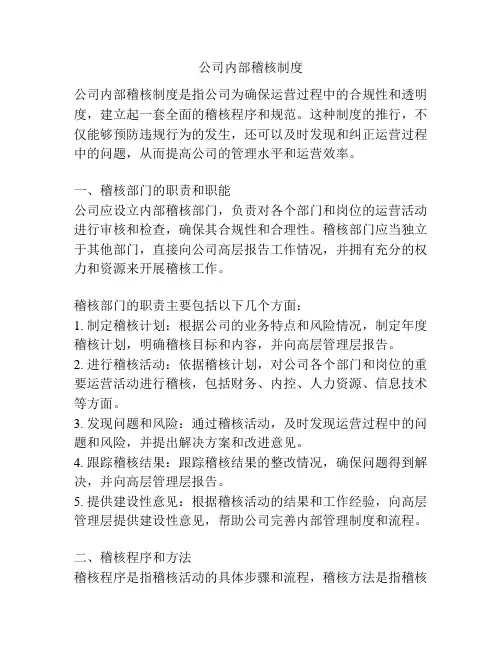 公司内部稽核制度

公司内部稽核制度是指公司为确保运营过程中的合规性和透明度，建立起一套全面的稽核程序和规范。这种制度的推行，不仅能够预防违规行为的发生，还可以及时发现和纠正运营过程中的问题，从而提高公司的管理水平和运营效率。

一、稽核部门的职责和职能
公司应设立内部稽核部门，负责对各个部门和岗位的运营活动进行审核和检查，确保其合规性和合理性。稽核部门应当独立于其他部门，直接向公司高层报告工作情况，并拥有充分的权力和资源来开展稽核工作。

稽核部门的职责主要包括以下几个方面：
1. 制定稽核计划：根据公司的业务特点和风险情况，制定年度稽核计划，明确稽核目标和内容，并向高层管理层报告。
2. 进行稽核活动：依据稽核计划，对公司各个部门和岗位的重要运营活动进行稽核，包括财务、内控、人力资源、信息技术等方面。
3. 发现问题和风险：通过稽核活动，及时发现运营过程中的问题和风险，并提出解决方案和改进意见。
4. 跟踪稽核结果：跟踪稽核结果的整改情况，确保问题得到解决，并向高层管理层报告。
5. 提供建设性意见：根据稽核活动的结果和工作经验，向高层管理层提供建设性意见，帮助公司完善内部管理制度和流程。

二、稽核程序和方法
稽核程序是指稽核活动的具体步骤和流程，稽核方法是指稽核